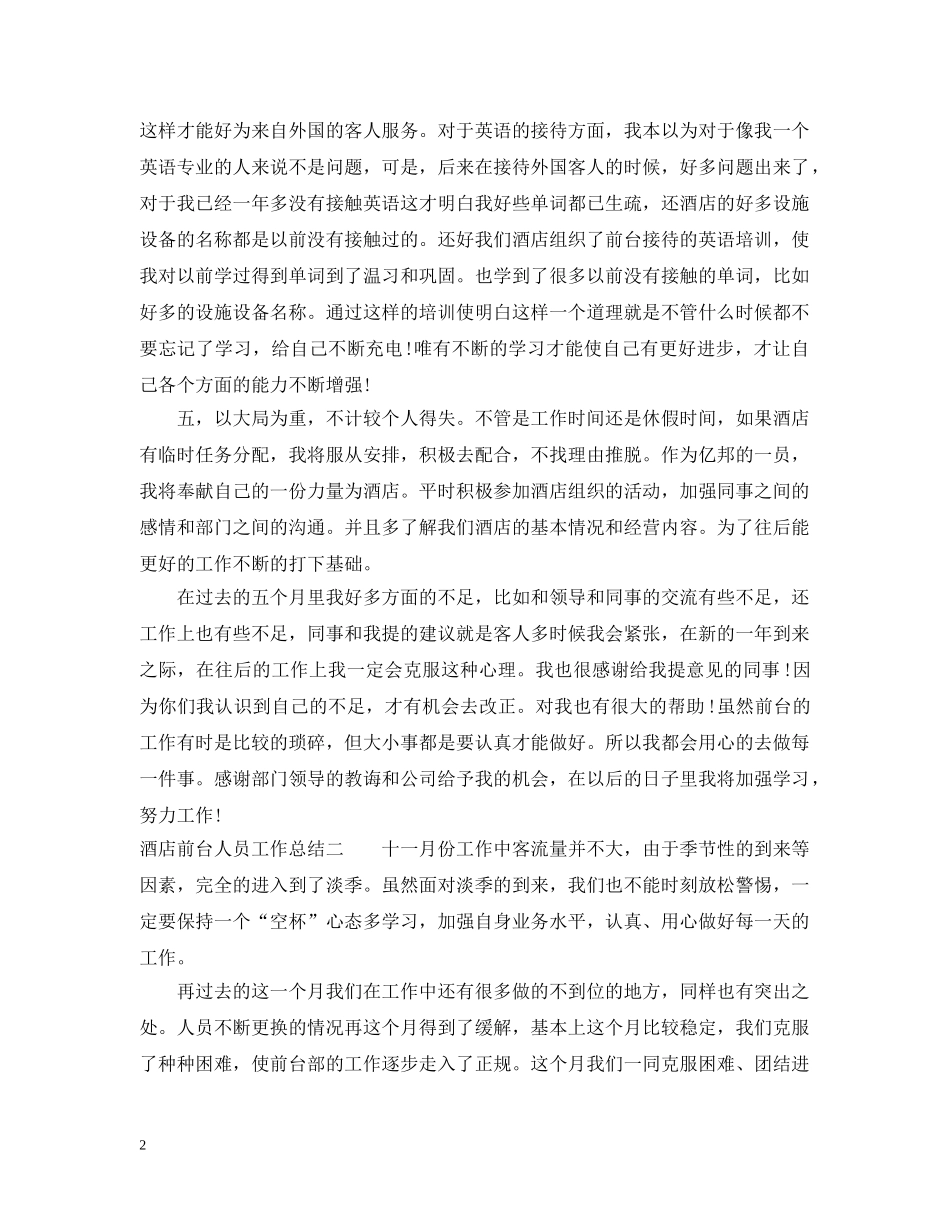 这样才能好为来自外国的客人服务。对于英语的接待方面，我本以为对于像我一个英语专业的人来说不是问题，可是，后来在接待外国客人的时候，好多问题出来了，对于我已经一年多没有接触英语这才明白我好些单词都已生疏，还酒店的好多设施设备的名称都是以前没有接触过的。还好我们酒店组织了前台接待的英语培训，使我对以前学过得到单词到了温习和巩固。也学到了很多以前没有接触的单词，比如好多的设施设备名称。通过这样的培训使明白这样一个道理就是不管什么时候都不要忘记了学习，给自己不断充电！唯有不断的学习才能使自己有更好进步，才让自己各个方面的能力不断增强！

五，以大局为重，不计较个人得失。不管是工作时间还是休假时间，如果酒店有临时任务分配，我将服从安排，积极去配合，不找理由推脱。作为亿邦的一员，我将奉献自己的一份力量为酒店。平时积极参加酒店组织的活动，加强同事之间的感情和部门之间的沟通。并且多了解我们酒店的基本情况和经营内容。为了往后能更好的工作不断的打下基础。

在过去的五个月里我好多方面的不足，比如和领导和同事的交流有些不足，还工作上也有些不足，同事和我提的建议就是客人多时候我会紧张，在新的一年到来之际，在往后的工作上我一定会克服这种心理。我也很感谢给我提意见的同事！因为你们我认识到自己的不足，才有机会去改正。对我也有很大的帮助！虽然前台的工作有时是比较的琐碎，但大小事都是要认真才能做好。所以我都会用心的去做每一件事。感谢部门领导的教诲和公司给予我的机会，在以后的日子里我将加强学习，努力工作！

酒店前台人员工作总结二　　十一月份工作中客流量并不大，由于季节性的到来等因素，完全的进入到了淡季。虽然面对淡季的到来，我们也不能时刻放松警惕，一定要保持一个“空杯”心态多学习，加强自身业务水平，认真、用心做好每一天的工作。

再过去的这一个月我们在工作中还有很多做的不到位的地方，同样也有突出之处。人员不断更换的情况再这个月得到了缓解，基本上这个月比较稳定，我们克服了种种困难，使前台部的工作逐步走入了正规。这个月我们一同克服困难、团结进

2